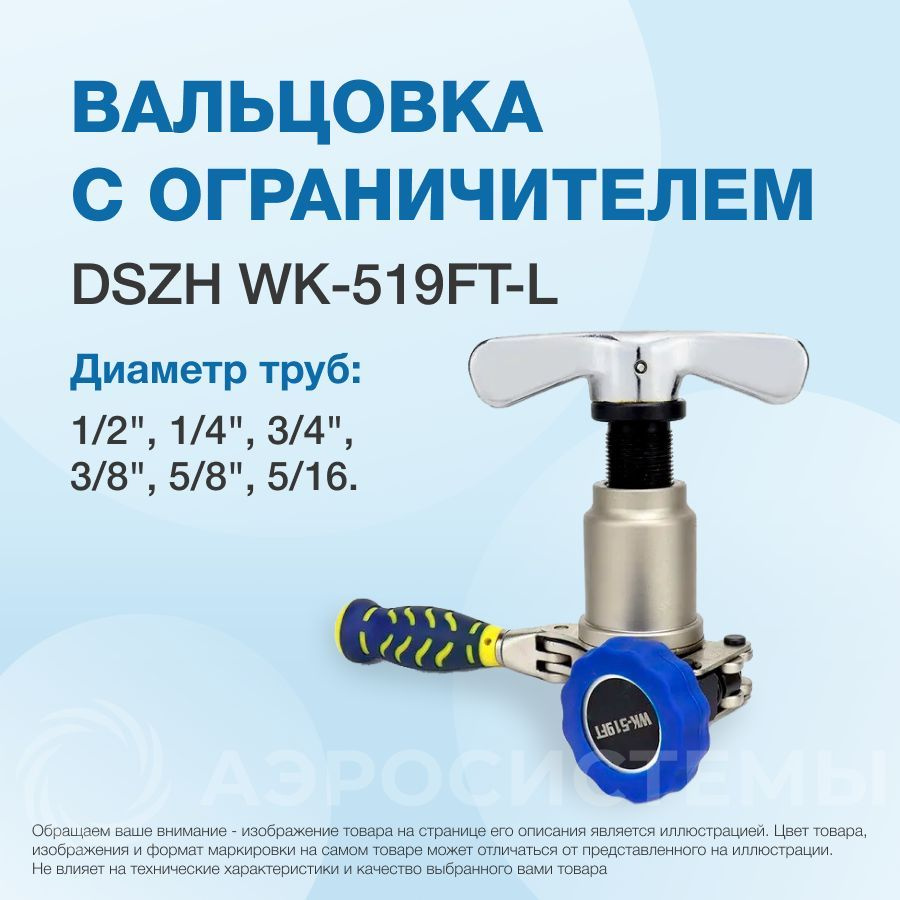 ВАЛЬЦОВКА С ОГРАНИЧИТЕЛЕМ

DSZH WK-519FT-L

Диаметр труб:

1/2", 1/4", 3/4", 3/8", 5/8", 5/16.

WK-519FT

АЭРОСИСТЕМЫ

Обращаем ваше внимание - изображение товара на странице его описания является иллюстрацией. Цвет товара, изображения и формат маркировки на самом товаре может отличаться от представленного на иллюстрации. Не влияет на технические характеристики и качество выбранного вами товара